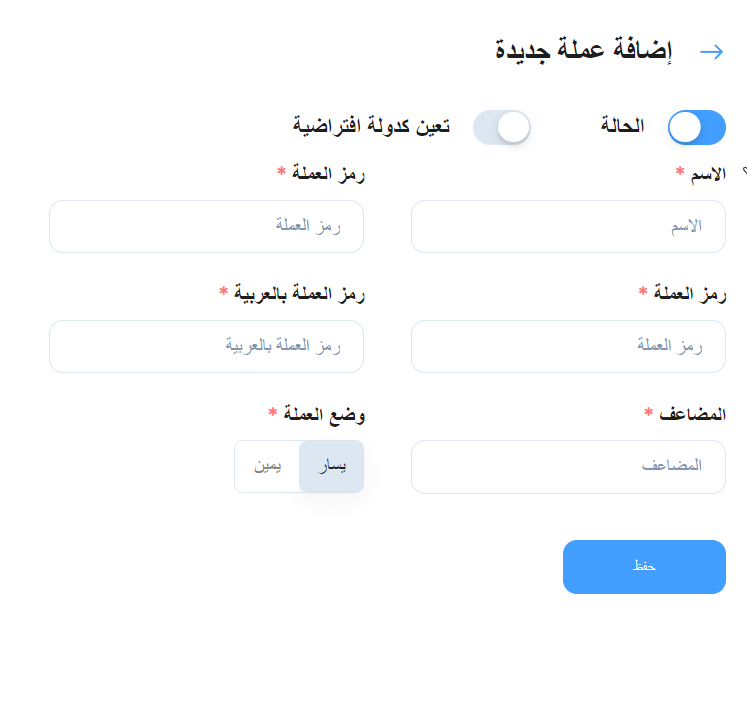 إضافة عملة جديدة

الحالة

تعين كدولة افتراضية

الاسم *

الاسم

رمز العملة *

رمز العملة

رمز العملة *

رمز العملة

رمز العملة بالعربية *

رمز العملة بالعربية

المضاعف *

المضاعف

وضع العملة *

يسار

يمين

حفظ